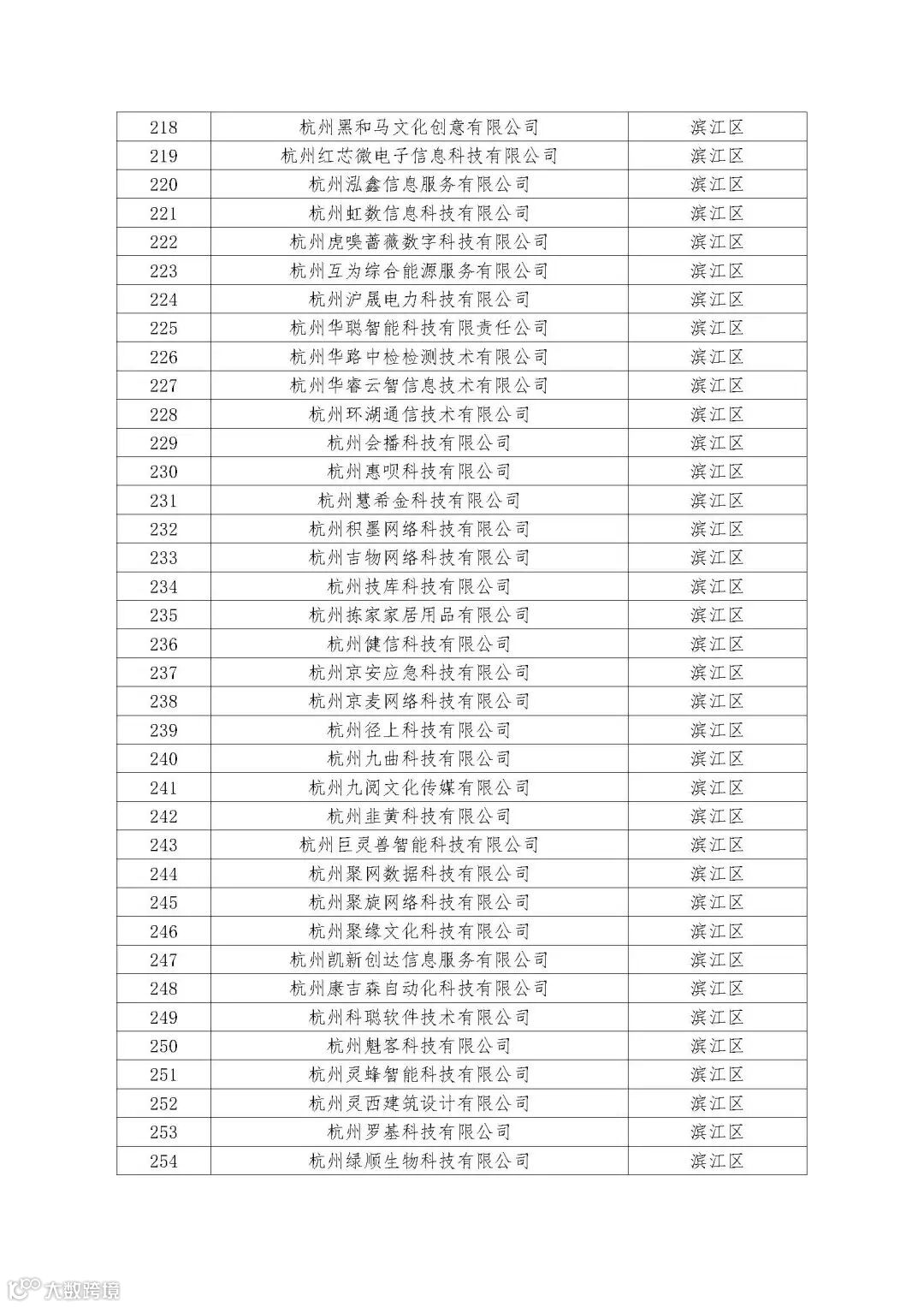 | 218 | 杭州黑和马文化创意有限公司 | 滨江区 |
|---|---|---|
| 219 | 杭州红芯微电子信息科技有限公司 | 滨江区 |
| 220 | 杭州泓鑫信息服务有限公司 | 滨江区 |
| 221 | 杭州虹数信息科技有限公司 | 滨江区 |
| 222 | 杭州虎嗅蔷薇数字科技有限公司 | 滨江区 |
| 223 | 杭州互为综合能源服务有限公司 | 滨江区 |
| 224 | 杭州沪晟电力科技有限公司 | 滨江区 |
| 225 | 杭州华聪智能科技有限责任公司 | 滨江区 |
| 226 | 杭州华路中检检测技术有限公司 | 滨江区 |
| 227 | 杭州华睿云智信息技术有限公司 | 滨江区 |
| 228 | 杭州环湖通信技术有限公司 | 滨江区 |
| 229 | 杭州会播科技有限公司 | 滨江区 |
| 230 | 杭州惠呗科技有限公司 | 滨江区 |
| 231 | 杭州慧希金科技有限公司 | 滨江区 |
| 232 | 杭州积墨网络科技有限公司 | 滨江区 |
| 233 | 杭州吉物网络科技有限公司 | 滨江区 |
| 234 | 杭州技库科技有限公司 | 滨江区 |
| 235 | 杭州拣家家居用品有限公司 | 滨江区 |
| 236 | 杭州健信科技有限公司 | 滨江区 |
| 237 | 杭州京安应急科技有限公司 | 滨江区 |
| 238 | 杭州京麦网络科技有限公司 | 滨江区 |
| 239 | 杭州径上科技有限公司 | 滨江区 |
| 240 | 杭州九曲科技有限公司 | 滨江区 |
| 241 | 杭州九阅文化传媒有限公司 | 滨江区 |
| 242 | 杭州韭黄科技有限公司 | 滨江区 |
| 243 | 杭州巨灵兽智能科技有限公司 | 滨江区 |
| 244 | 杭州聚网数据科技有限公司 | 滨江区 |
| 245 | 杭州聚旋网络科技有限公司 | 滨江区 |
| 246 | 杭州聚缘文化科技有限公司 | 滨江区 |
| 247 | 杭州凯新创达信息服务有限公司 | 滨江区 |
| 248 | 杭州康吉森自动化科技有限公司 | 滨江区 |
| 249 | 杭州科聪软件技术有限公司 | 滨江区 |
| 250 | 杭州魁客科技有限公司 | 滨江区 |
| 251 | 杭州灵蜂智能科技有限公司 | 滨江区 |
| 252 | 杭州灵西建筑设计有限公司 | 滨江区 |
| 253 | 杭州罗基科技有限公司 | 滨江区 |
| 254 | 杭州绿顺生物科技有限公司 | 滨江区 |

大数跨境